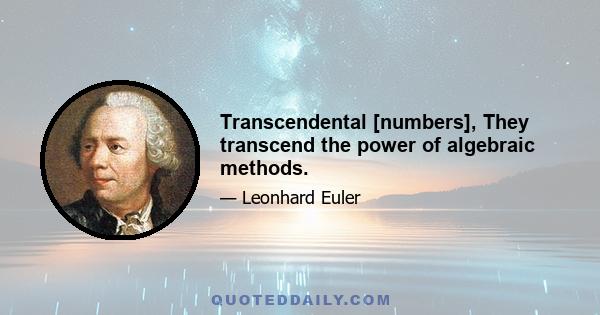 Transcendental [numbers], They transcend the power of algebraic methods.

— Leonhard Euler

QUOTEDDAILY.COM